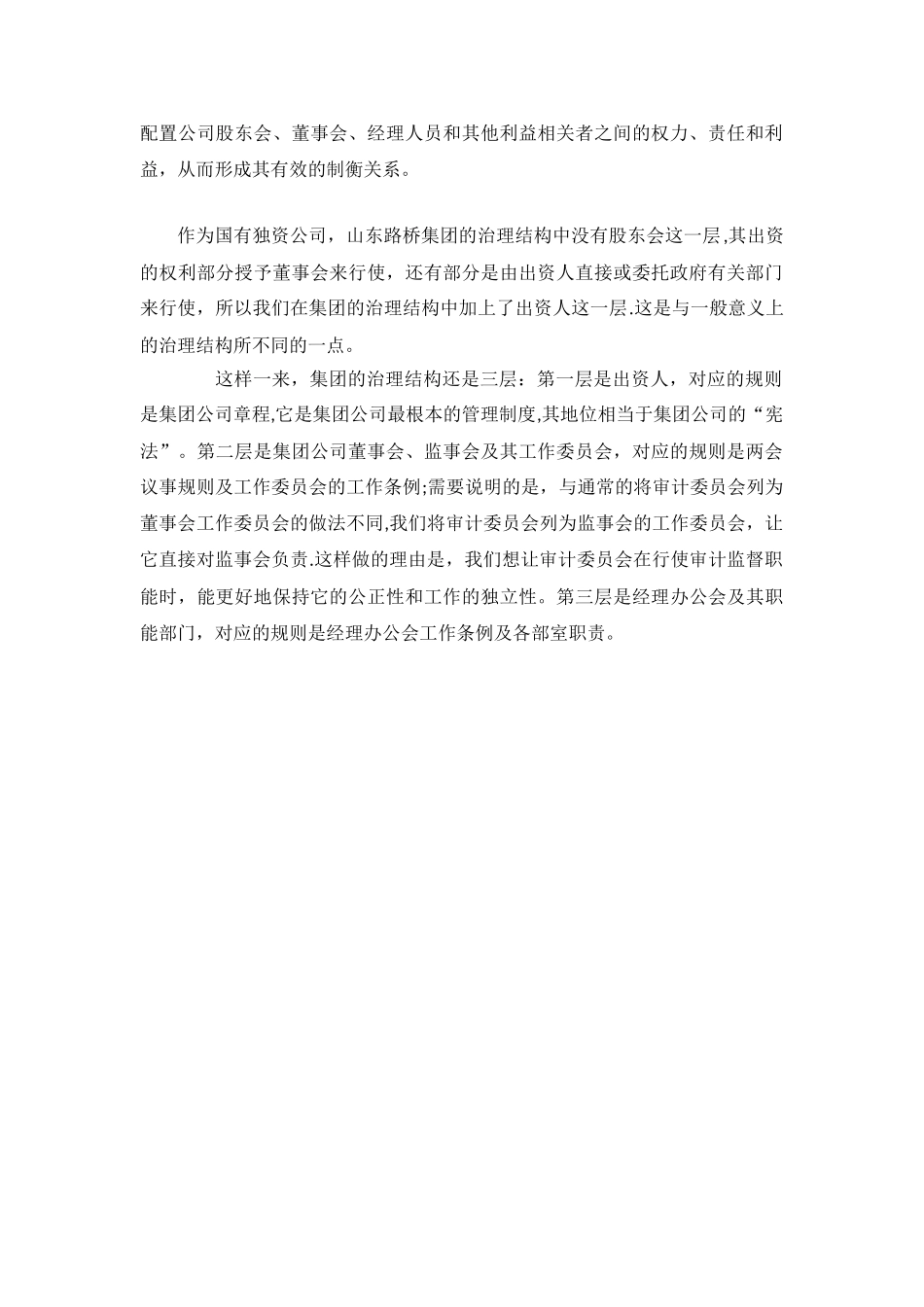 配置公司股东会、董事会、经理人员和其他利益相关者之间的权力、责任和利益，从而形成其有效的制衡关系。

作为国有独资公司，山东路桥集团的治理结构中没有股东会这一层,其出资的权利部分授予董事会来行使，还有部分是由出资人直接或委托政府有关部门来行使，所以我们在集团的治理结构中加上了出资人这一层.这是与一般意义上的治理结构所不同的一点。

这样一来，集团的治理结构还是三层：第一层是出资人，对应的规则是集团公司章程,它是集团公司最根本的管理制度,其地位相当于集团公司的“宪法”。第二层是集团公司董事会、监事会及其工作委员会，对应的规则是两会议事规则及工作委员会的工作条例;需要说明的是，与通常的将审计委员会列为董事会工作委员会的做法不同,我们将审计委员会列为监事会的工作委员会，让它直接对监事会负责.这样做的理由是，我们想让审计委员会在行使审计监督职能时，能更好地保持它的公正性和工作的独立性。第三层是经理办公会及其职能部门，对应的规则是经理办公会工作条例及各部室职责。